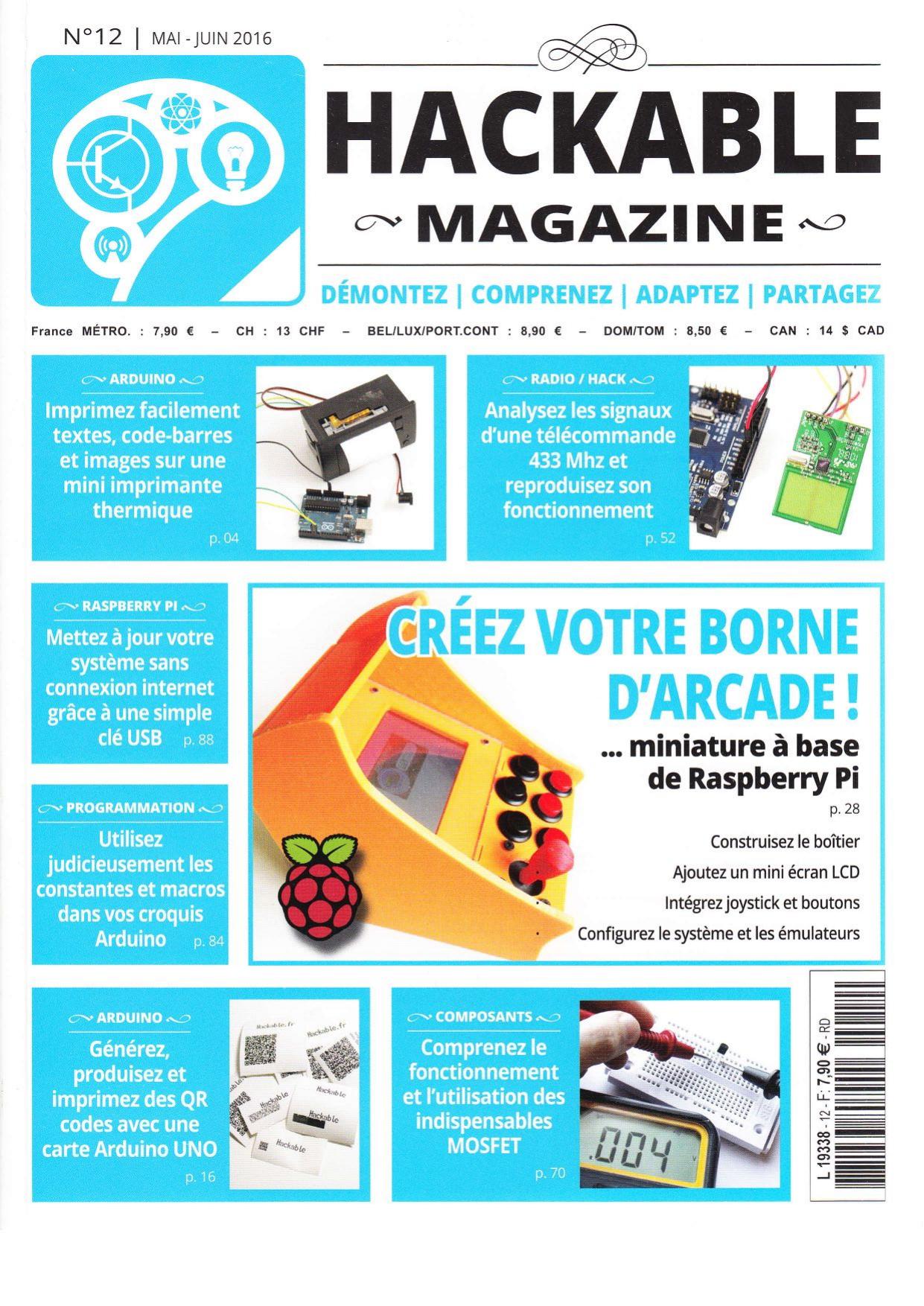 N°12 | MAI - JUIN 2016

HACKABLE

MAGAZINE

DÉMONTEZ | COMPRENEZ | ADAPTEZ | PARTAGEZ

France MÉTRO. : 7,90 € – CH : 13 CHF – BEL/LUX/PORT.CONT : 8,90 € – DOM/TOM : 8,50 € – CAN : 14 $ CAD

ARDUINO

Imprimez facilement textes, code-barres et images sur une mini imprimante thermique

p. 04

RADIO / HACK

Analysez les signaux d'une télécommande 433 Mhz et reproduisez son fonctionnement

p. 52

RASPBERRY PI

Mettez à jour votre système sans connexion internet grâce à une simple clé USB p. 88

PROGRAMMATION

Utilisez judicieusement les constantes et macros dans vos croquis Arduino p. 84

CRÉEZ VOTRE BORNE D'ARCADE !

... miniature à base de Raspberry Pi

p. 28

Construisez le boîtier

Ajoutez un mini écran LCD

Intégrez joystick et boutons

Configurez le système et les émulateurs

ARDUINO

Générez, produisez et imprimez des QR codes avec une carte Arduino UNO

p. 16

Hackable.fr

Hackable.fr

Hackable

Hackable

Hackable

Hackable

COMPOSANTS

Comprenez le fonctionnement et l'utilisation des indispensables MOSFET

p. 70

.004

L 19338 - 12 - F: 7,90 € - RD